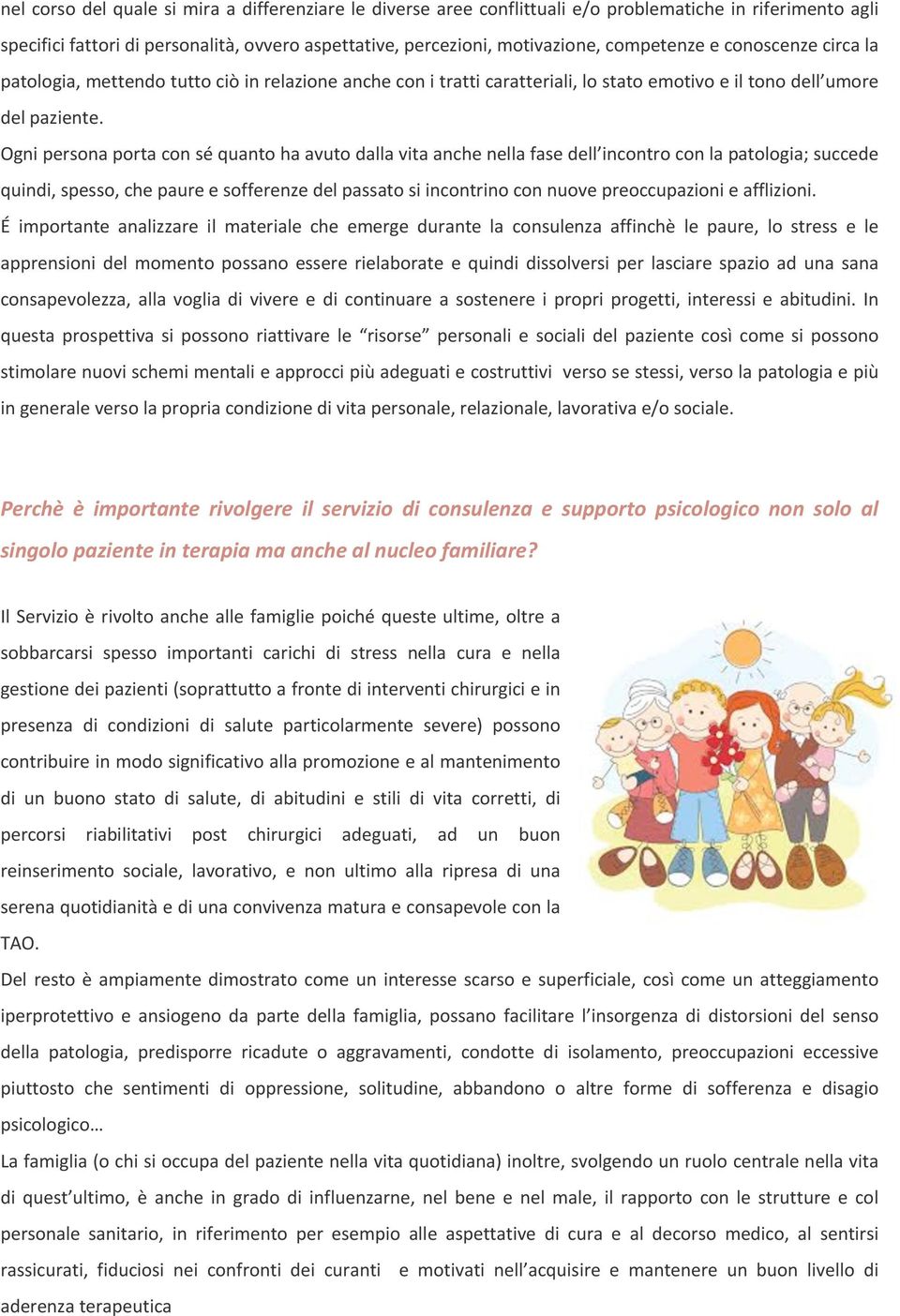 nel corso del quale si mira a differenziare le diverse aree conflittuali e/o problematiche in riferimento agli specifici fattori di personalità, ovvero aspettative, percezioni, motivazione, competenze e conoscenze circa la patologia, mettendo tutto ciò in relazione anche con i tratti caratteriali, lo stato emotivo e il tono dell'umore del paziente.
Ogni persona porta con sé quanto ha avuto dalla vita anche nella fase dell'incontro con la patologia; succede quindi, spesso, che paure e sofferenze del passato si incontrino con nuove preoccupazioni e afflizioni.
É importante analizzare il materiale che emerge durante la consulenza affinchè le paure, lo stress e le apprensioni del momento possano essere rielaborate e quindi dissolversi per lasciare spazio ad una sana consapevolezza, alla voglia di vivere e di continuare a sostenere i propri progetti, interessi e abitudini. In questa prospettiva si possono riattivare le "risorse" personali e sociali del paziente così come si possono stimolare nuovi schemi mentali e approcci più adeguati e costruttivi verso se stessi, verso la patologia e più in generale verso la propria condizione di vita personale, relazionale, lavorativa e/o sociale.

Perchè è importante rivolgere il servizio di consulenza e supporto psicologico non solo al singolo paziente in terapia ma anche al nucleo familiare?

Il Servizio è rivolto anche alle famiglie poiché queste ultime, oltre a sobbarcarsi spesso importanti carichi di stress nella cura e nella gestione dei pazienti (soprattutto a fronte di interventi chirurgici e in presenza di condizioni di salute particolarmente severe) possono contribuire in modo significativo alla promozione e al mantenimento di un buono stato di salute, di abitudini e stili di vita corretti, di percorsi riabilitativi post chirurgici adeguati, ad un buon reinserimento sociale, lavorativo, e non ultimo alla ripresa di una serena quotidianità e di una convivenza matura e consapevole con la TAO.
Del resto è ampiamente dimostrato come un interesse scarso e superficiale, così come un atteggiamento iperprotettivo e ansiogeno da parte della famiglia, possano facilitare l'insorgenza di distorsioni del senso della patologia, predisporre ricadute o aggravamenti, condotte di isolamento, preoccupazioni eccessive piuttosto che sentimenti di oppressione, solitudine, abbandono o altre forme di sofferenza e disagio psicologico…
La famiglia (o chi si occupa del paziente nella vita quotidiana) inoltre, svolgendo un ruolo centrale nella vita di quest'ultimo, è anche in grado di influenzarne, nel bene e nel male, il rapporto con le strutture e col personale sanitario, in riferimento per esempio alle aspettative di cura e al decorso medico, al sentirsi rassicurati, fiduciosi nei confronti dei curanti e motivati nell'acquisire e mantenere un buon livello di aderenza terapeutica